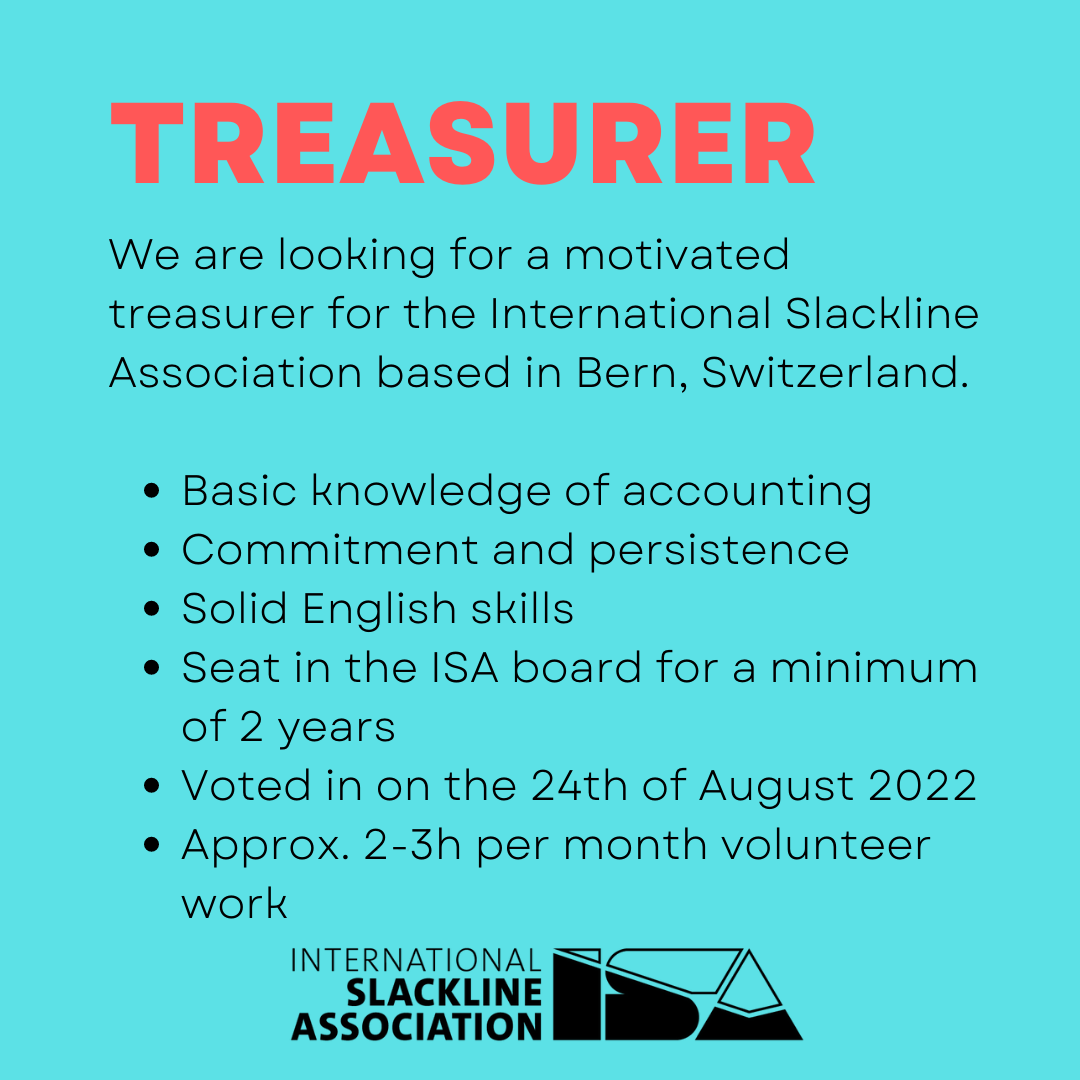 TREASURER

We are looking for a motivated treasurer for the International Slackline Association based in Bern, Switzerland.

- Basic knowledge of accounting
- Commitment and persistence
- Solid English skills
- Seat in the ISA board for a minimum of 2 years
- Voted in on the 24th of August 2022
- Approx. 2-3h per month volunteer work

INTERNATIONAL SLACKLINE ASSOCIATION ISA